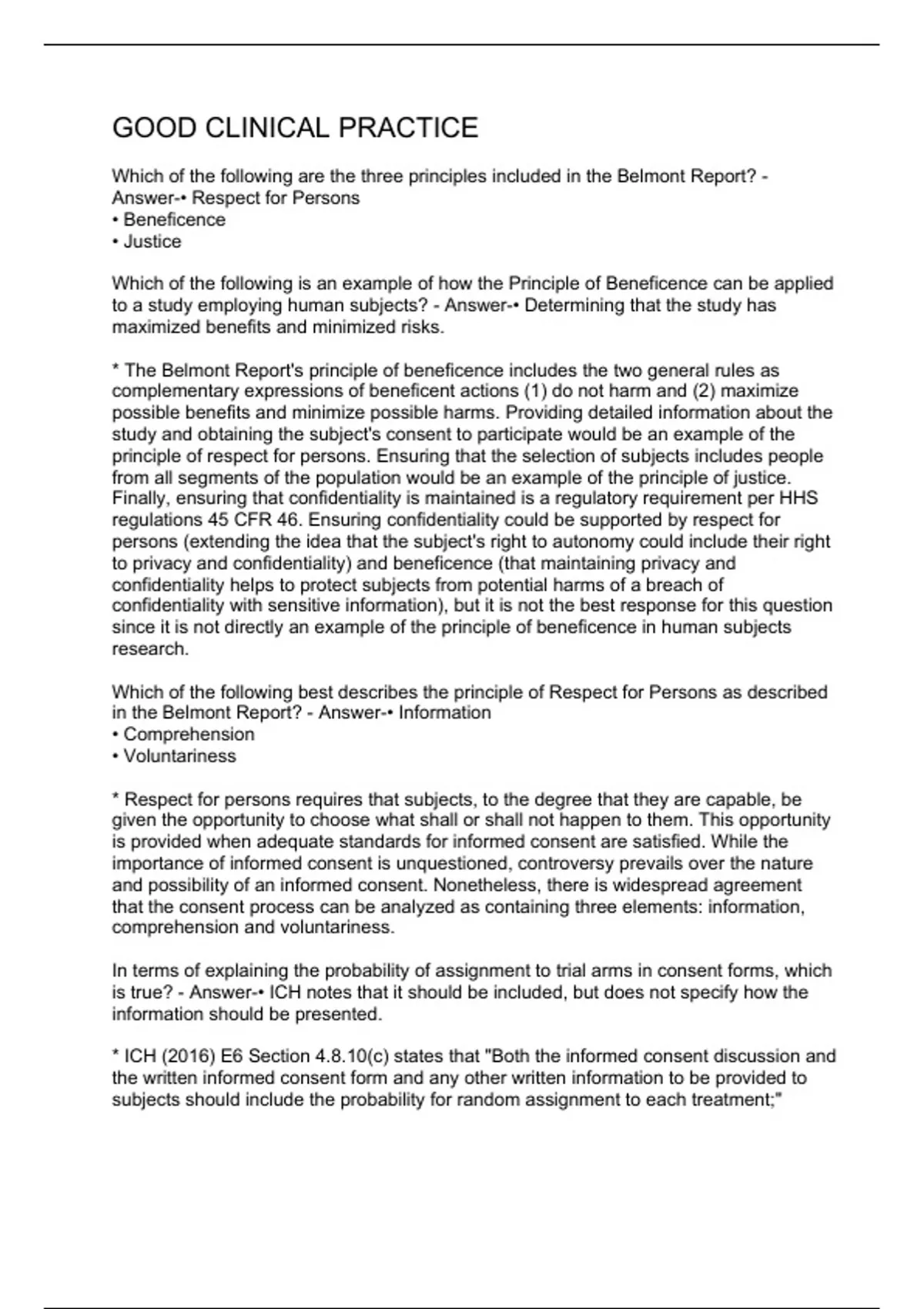 GOOD CLINICAL PRACTICE

Which of the following are the three principles included in the Belmont Report? - Answer-• Respect for Persons
• Beneficence
• Justice

Which of the following is an example of how the Principle of Beneficence can be applied to a study employing human subjects? - Answer-• Determining that the study has maximized benefits and minimized risks.

* The Belmont Report's principle of beneficence includes the two general rules as complementary expressions of beneficent actions (1) do not harm and (2) maximize possible benefits and minimize possible harms. Providing detailed information about the study and obtaining the subject's consent to participate would be an example of the principle of respect for persons. Ensuring that the selection of subjects includes people from all segments of the population would be an example of the principle of justice. Finally, ensuring that confidentiality is maintained is a regulatory requirement per HHS regulations 45 CFR 46. Ensuring confidentiality could be supported by respect for persons (extending the idea that the subject's right to autonomy could include their right to privacy and confidentiality) and beneficence (that maintaining privacy and confidentiality helps to protect subjects from potential harms of a breach of confidentiality with sensitive information), but it is not the best response for this question since it is not directly an example of the principle of beneficence in human subjects research.

Which of the following best describes the principle of Respect for Persons as described in the Belmont Report? - Answer-• Information
• Comprehension
• Voluntariness

* Respect for persons requires that subjects, to the degree that they are capable, be given the opportunity to choose what shall or shall not happen to them. This opportunity is provided when adequate standards for informed consent are satisfied. While the importance of informed consent is unquestioned, controversy prevails over the nature and possibility of an informed consent. Nonetheless, there is widespread agreement that the consent process can be analyzed as containing three elements: information, comprehension and voluntariness.

In terms of explaining the probability of assignment to trial arms in consent forms, which is true? - Answer-• ICH notes that it should be included, but does not specify how the information should be presented.

* ICH (2016) E6 Section 4.8.10(c) states that "Both the informed consent discussion and the written informed consent form and any other written information to be provided to subjects should include the probability for random assignment to each treatment;"